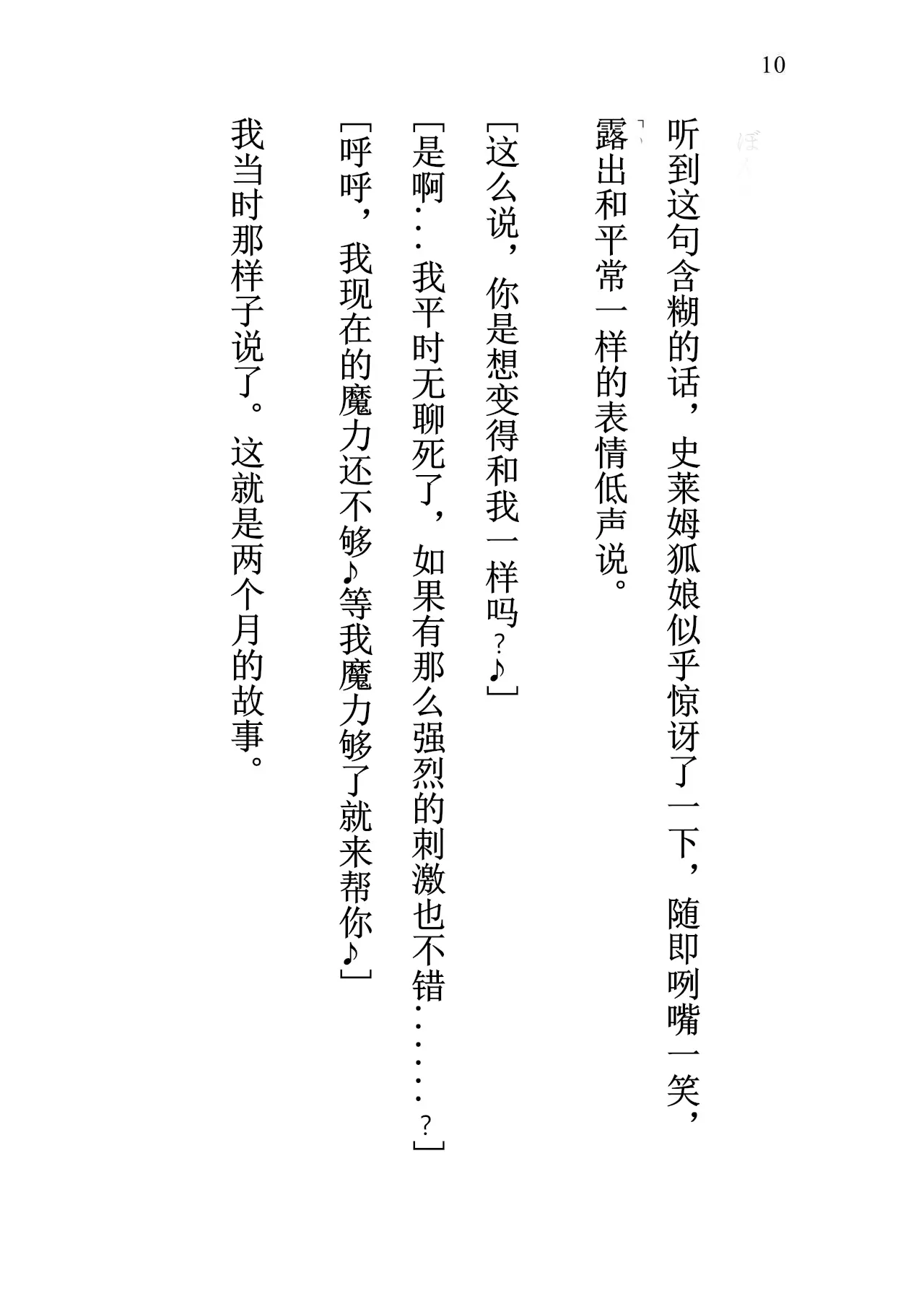 10

听到这句含糊的话，史莱姆狐娘似乎惊讶了一下，随即咧嘴一笑，露出和平常一样的表情低声说。

[这么说，你是想变得和我一样吗？♪]

[是啊…我平时无聊死了，如果有那么强烈的刺激也不错……？]

[呼呼，我现在的魔力还不够♪等我魔力够了就来帮你♪]

我当时那样子说了。这就是两个月的故事。